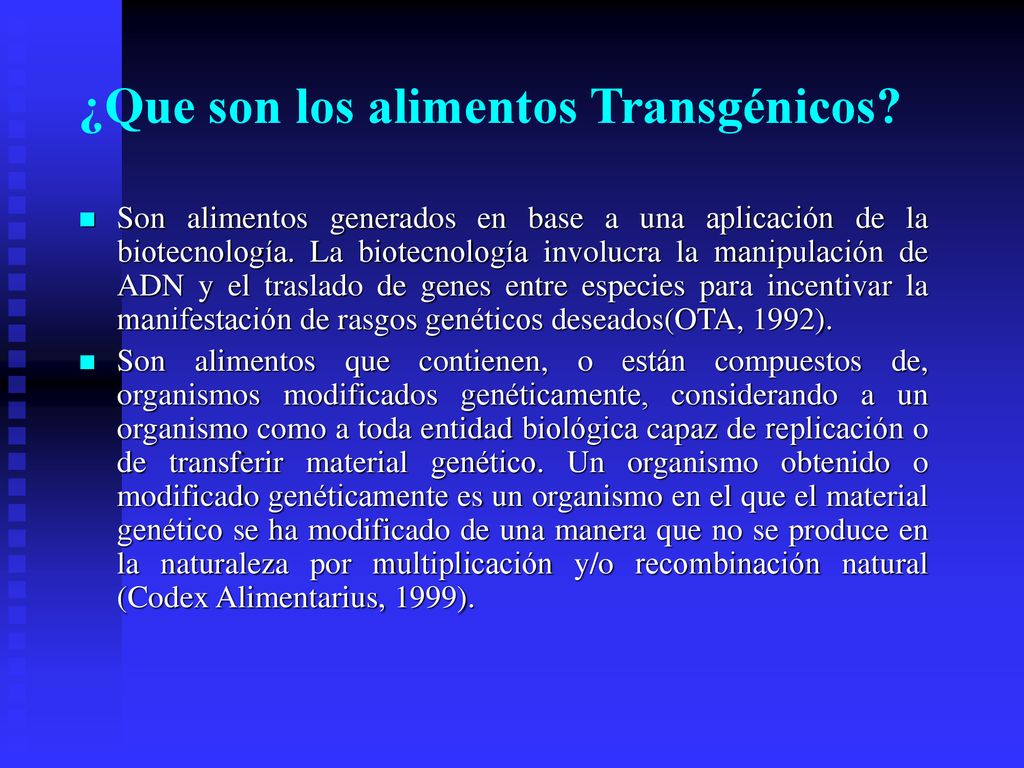 ¿Que son los alimentos Transgénicos?

Son alimentos generados en base a una aplicación de la biotecnología. La biotecnología involucra la manipulación de ADN y el traslado de genes entre especies para incentivar la manifestación de rasgos genéticos deseados(OTA, 1992).

Son alimentos que contienen, o están compuestos de, organismos modificados genéticamente, considerando a un organismo como a toda entidad biológica capaz de replicación o de transferir material genético. Un organismo obtenido o modificado genéticamente es un organismo en el que el material genético se ha modificado de una manera que no se produce en la naturaleza por multiplicación y/o recombinación natural (Codex Alimentarius, 1999).